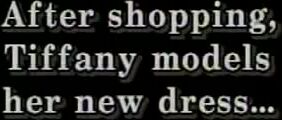 After shopping, Tiffany models her new dress...